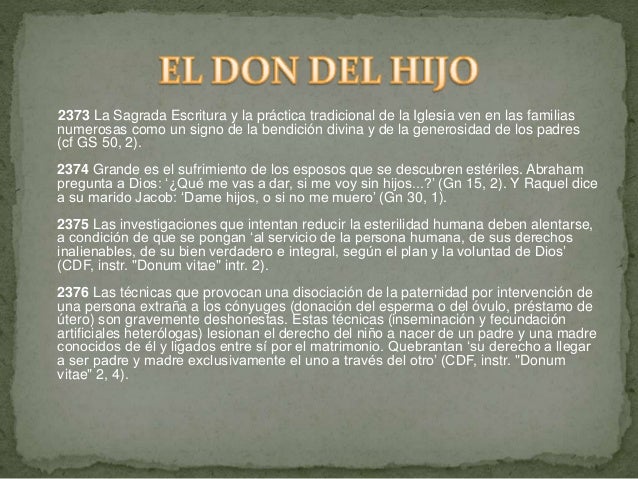 EL DON DEL HIJO

2373 La Sagrada Escritura y la práctica tradicional de la Iglesia ven en las familias numerosas como un signo de la bendición divina y de la generosidad de los padres (cf GS 50, 2).

2374 Grande es el sufrimiento de los esposos que se descubren estériles. Abraham pregunta a Dios: '¿Qué me vas a dar, si me voy sin hijos...?' (Gn 15, 2). Y Raquel dice a su marido Jacob: 'Dame hijos, o si no me muero' (Gn 30, 1).

2375 Las investigaciones que intentan reducir la esterilidad humana deben alentarse, a condición de que se pongan 'al servicio de la persona humana, de sus derechos inalienables, de su bien verdadero e integral, según el plan y la voluntad de Dios' (CDF, instr. "Donum vitae" intr. 2).

2376 Las técnicas que provocan una disociación de la paternidad por intervención de una persona extraña a los cónyuges (donación del esperma o del óvulo, préstamo de útero) son gravemente deshonestas. Estas técnicas (inseminación y fecundación artificiales heterólogas) lesionan el derecho del niño a nacer de un padre y una madre conocidos de él y ligados entre sí por el matrimonio. Quebrantan 'su derecho a llegar a ser padre y madre exclusivamente el uno a través del otro' (CDF, instr. "Donum vitae" 2, 4).